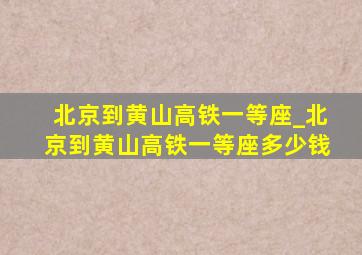 北京到黄山高铁一等座_北京到黄山高铁一等座多少钱